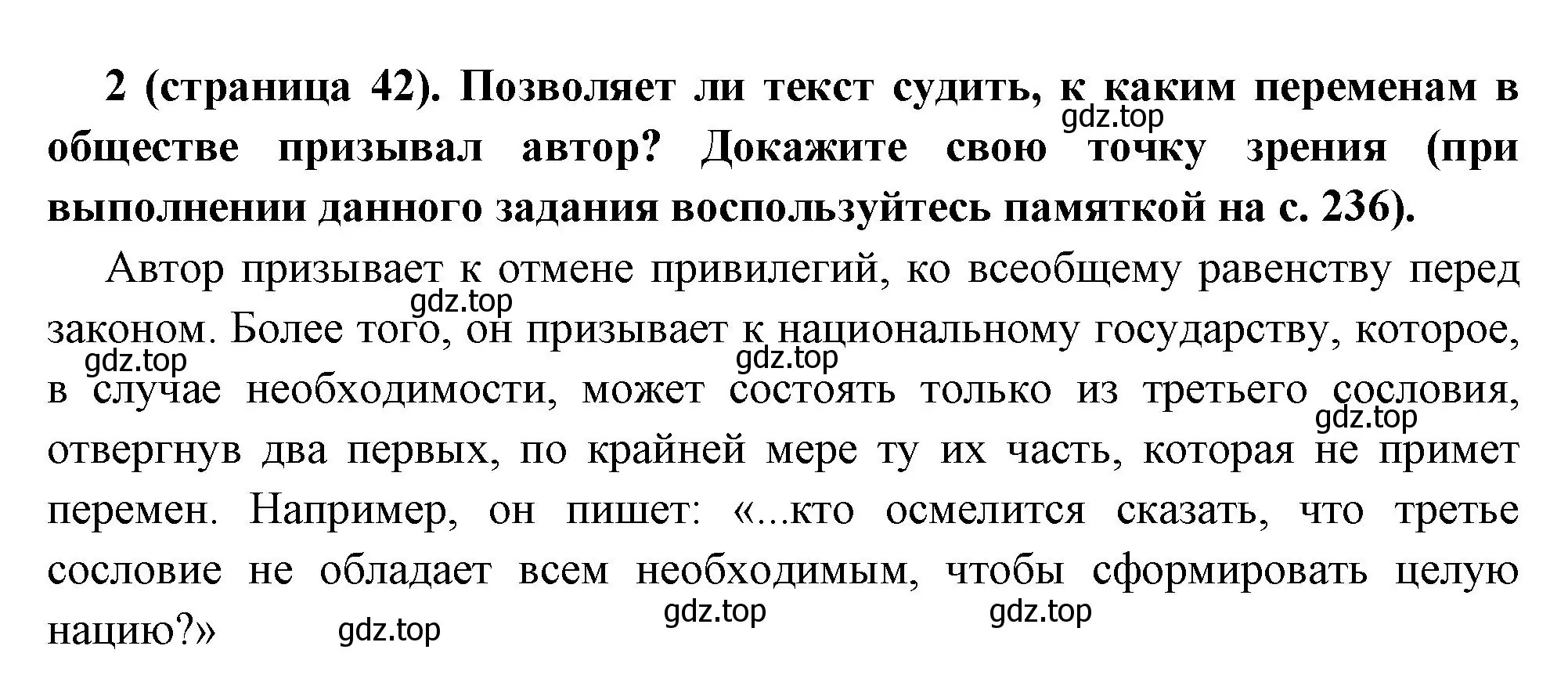 2 (страница 42). Позволяет ли текст судить, к каким переменам в обществе призывал автор? Докажите свою точку зрения (при выполнении данного задания воспользуйтесь памяткой на с. 236).

gdz.top

Автор призывает к отмене привилегий, ко всеобщему равенству перед законом. Более того, он призывает к национальному государству, которое, в случае необходимости, может состоять только из третьего сословия, отвергнув два первых, по крайней мере ту их часть, которая не примет перемен. Например, он пишет: «...кто осмелится сказать, что третье сословие не обладает всем необходимым, чтобы сформировать целую нацию?»

gdz.top gdz.top gdz.top gdz.top gdz.top gdz.top gdz.top